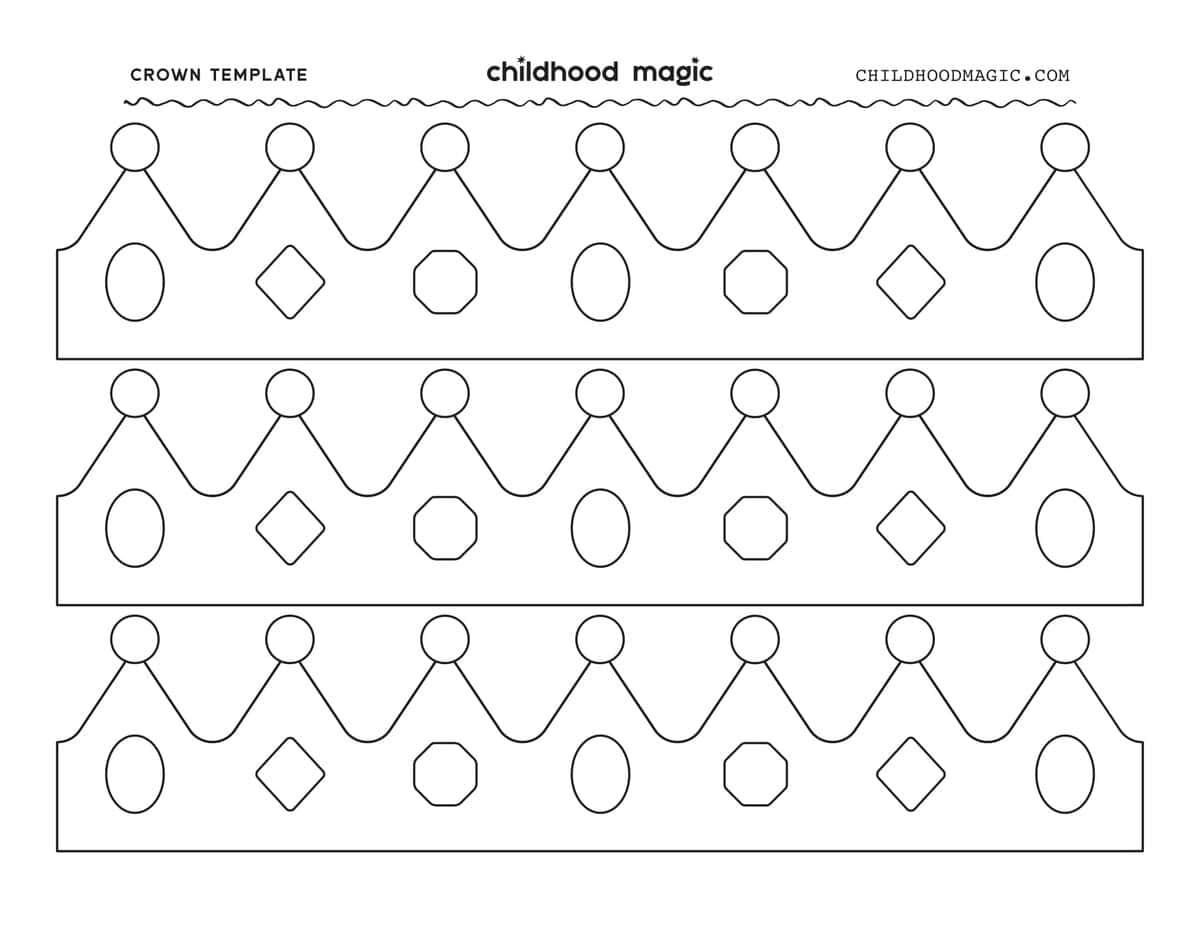 CROWN TEMPLATE

childhood magic

CHILDHOODMAGIC.COM